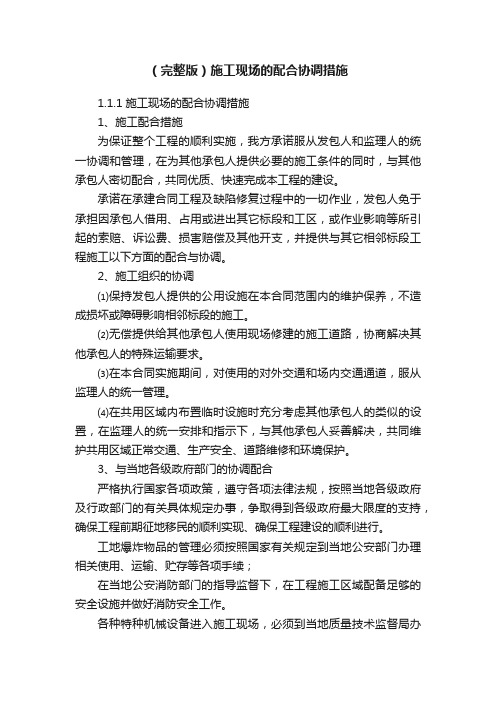 （完整版）施工现场的配合协调措施

1.1.1 施工现场的配合协调措施

1、施工配合措施

为保证整个工程的顺利实施，我方承诺服从发包人和监理人的统一协调和管理，在为其他承包人提供必要的施工条件的同时，与其他承包人密切配合，共同优质、快速完成本工程的建设。

承诺在承建合同工程及缺陷修复过程中的一切作业，发包人免于承担因承包人借用、占用或进出其它标段和工区，或作业影响等所引起的索赔、诉讼费、损害赔偿及其他开支，并提供与其它相邻标段工程施工以下方面的配合与协调。

2、施工组织的协调

⑴保持发包人提供的公用设施在本合同范围内的维护保养，不造成损坏或障碍影响相邻标段的施工。

⑵无偿提供给其他承包人使用现场修建的施工道路，协商解决其他承包人的特殊运输要求。

⑶在本合同实施期间，对使用的对外交通和场内交通通道，服从监理人的统一管理。

⑷在共用区域内布置临时设施时充分考虑其他承包人的类似的设置，在监理人的统一安排和指示下，与其他承包人妥善解决，共同维护共用区域正常交通、生产安全、道路维修和环境保护。

3、与当地各级政府部门的协调配合

严格执行国家各项政策，遵守各项法律法规，按照当地各级政府及行政部门的有关具体规定办事，争取得到各级政府最大限度的支持，确保工程前期征地移民的顺利实现、确保工程建设的顺利进行。

工地爆炸物品的管理必须按照国家有关规定到当地公安部门办理相关使用、运输、贮存等各项手续；

在当地公安消防部门的指导监督下，在工程施工区域配备足够的安全设施并做好消防安全工作。

各种特种机械设备进入施工现场，必须到当地质量技术监督局办